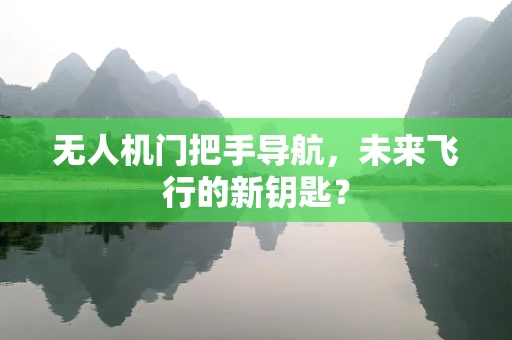 无人机门把手导航，未来飞行的新钥匙？